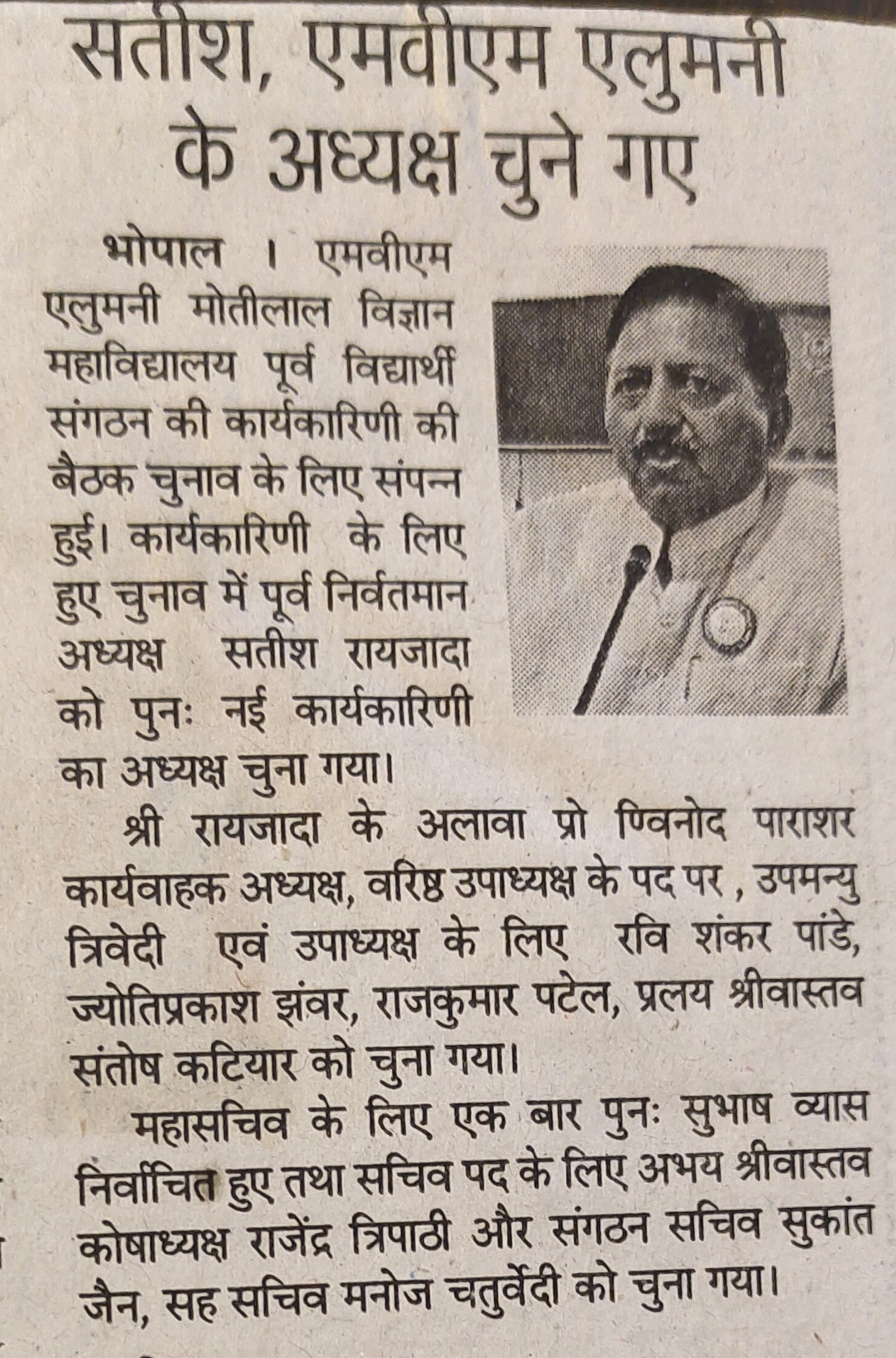 सतीश, एमवीएम एलुमनी के अध्यक्ष चुने गए

भोपाल । एमवीएम एलुमनी मोतीलाल विज्ञान महाविद्यालय पूर्व विद्यार्थी संगठन की कार्यकारिणी की बैठक चुनाव के लिए संपन्न हुई। कार्यकारिणी के लिए हुए चुनाव में पूर्व निर्वतमान अध्यक्ष सतीश रायजादा को पुनः नई कार्यकारिणी का अध्यक्ष चुना गया।

श्री रायजादा के अलावा प्रो ण्विनोद पाराशर कार्यवाहक अध्यक्ष, वरिष्ठ उपाध्यक्ष के पद पर , उपमन्यु त्रिवेदी एवं उपाध्यक्ष के लिए रवि शंकर पांडे, ज्योतिप्रकाश झंवर, राजकुमार पटेल, प्रलय श्रीवास्तव संतोष कटियार को चुना गया।

महासचिव के लिए एक बार पुनः सुभाष व्यास निर्वाचित हुए तथा सचिव पद के लिए अभय श्रीवास्तव कोषाध्यक्ष राजेंद्र त्रिपाठी और संगठन सचिव सुकांत जैन, सह सचिव मनोज चतुर्वेदी को चुना गया।